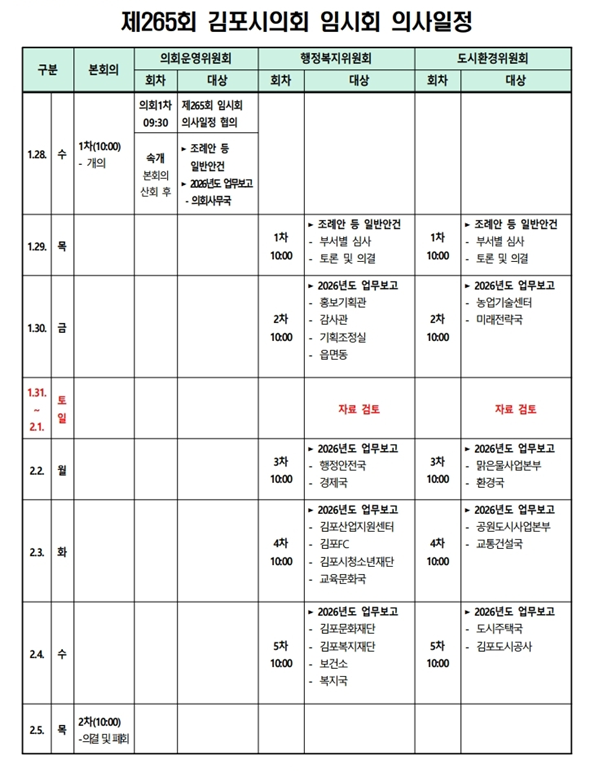 제265회 김포시의회 임시회 의사일정

| 구분 | | 본회의 | 의회운영위원회 회차 | 의회운영위원회 대상 | 행정복지위원회 회차 | 행정복지위원회 대상 | 도시환경위원회 회차 | 도시환경위원회 대상 |
|---|---|---|---|---|---|---|---|---|
| 1.28. | 수 | 1차(10:00) - 개의 | 의회1차 09:30 | 제265회 임시회 의사일정 협의 | | | | |
| | | | 속개 본회의 산회 후 | ▸ 조례안 등 일반안건 ▸ 2026년도 업무보고 - 의회사무국 | | | | |
| 1.29. | 목 | | | | 1차 10:00 | ▸ 조례안 등 일반안건 - 부서별 심사 - 토론 및 의결 | 1차 10:00 | ▸ 조례안 등 일반안건 - 부서별 심사 - 토론 및 의결 |
| 1.30. | 금 | | | | 2차 10:00 | ▸ 2026년도 업무보고 - 홍보기획관 - 감사관 - 기획조정실 - 읍면동 | 2차 10:00 | ▸ 2026년도 업무보고 - 농업기술센터 - 미래전략국 |
| 1.31. ~ 2.1. | 토 일 | | | | | 자료 검토 | | 자료 검토 |
| 2.2. | 월 | | | | 3차 10:00 | ▸ 2026년도 업무보고 - 행정안전국 - 경제국 | 3차 10:00 | ▸ 2026년도 업무보고 - 맑은물사업본부 - 환경국 |
| 2.3. | 화 | | | | 4차 10:00 | ▸ 2026년도 업무보고 - 김포산업지원센터 - 김포FC - 김포시청소년재단 - 교육문화국 | 4차 10:00 | ▸ 2026년도 업무보고 - 공원도시사업본부 - 교통건설국 |
| 2.4. | 수 | | | | 5차 10:00 | ▸ 2026년도 업무보고 - 김포문화재단 - 김포복지재단 - 보건소 - 복지국 | 5차 10:00 | ▸ 2026년도 업무보고 - 도시주택국 - 김포도시공사 |
| 2.5. | 목 | 2차(10:00) -의결 및 폐회 | | | | | | |